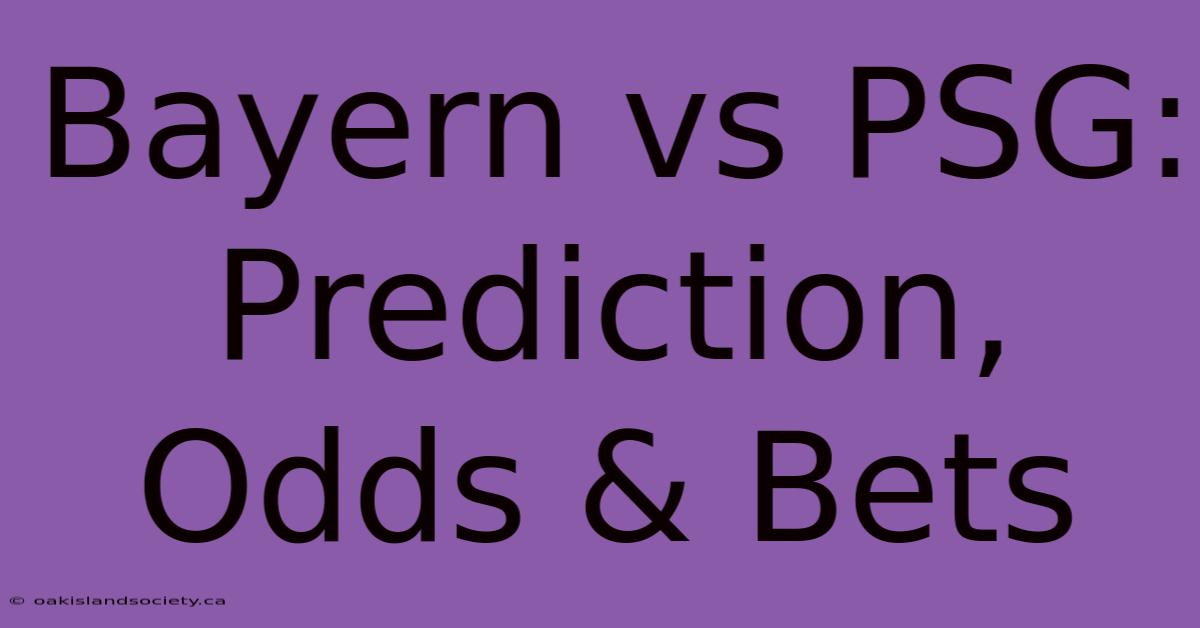 Bayern vs PSG: Prediction, Odds & Bets

© oakislandsociety.ca